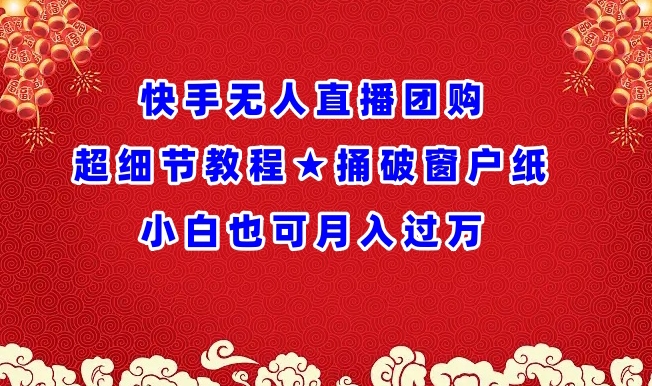 快手无人直播团购
超细节教程★捅破窗户纸
小白也可月入过万